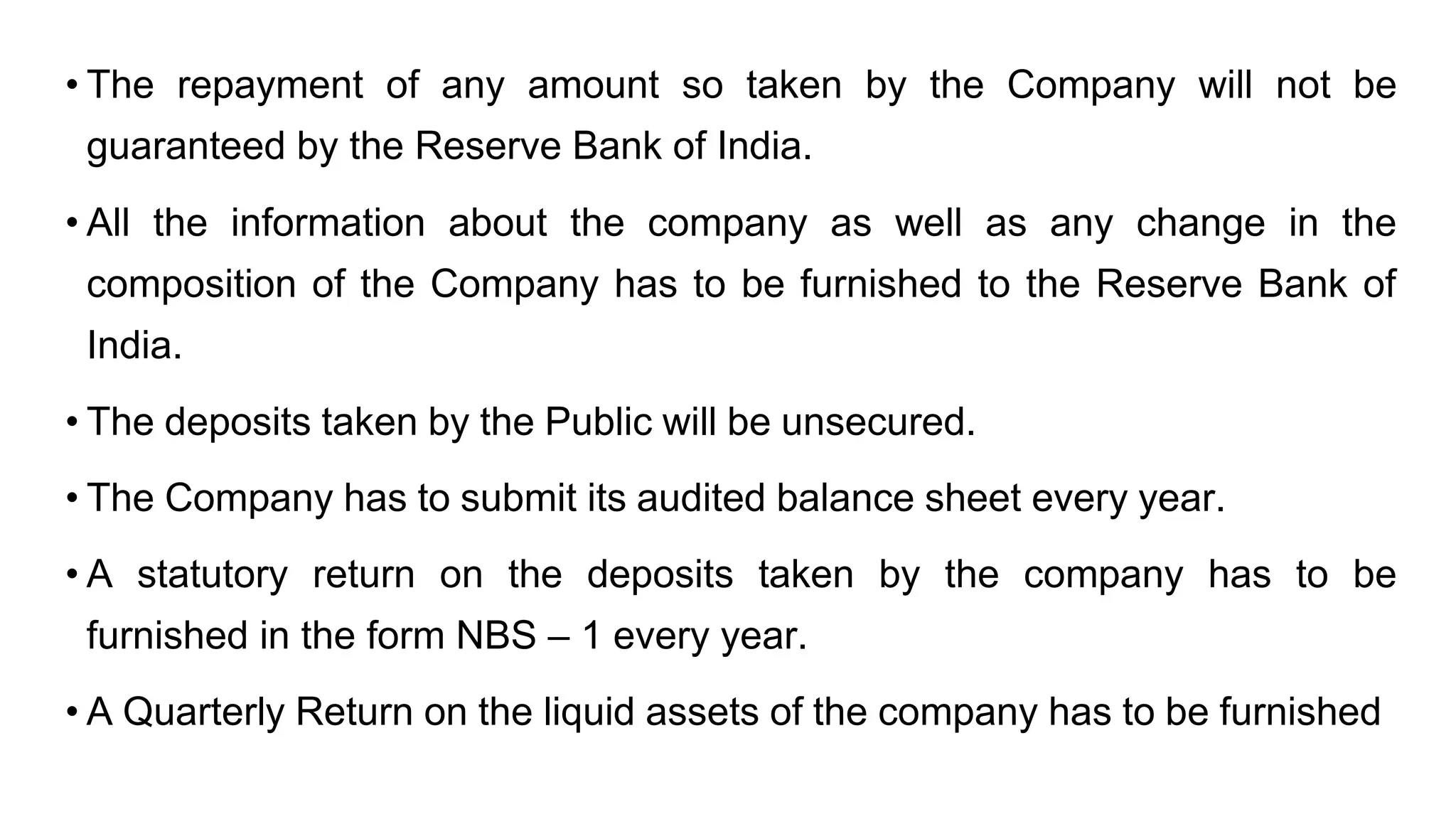 • The repayment of any amount so taken by the Company will not be guaranteed by the Reserve Bank of India.

• All the information about the company as well as any change in the composition of the Company has to be furnished to the Reserve Bank of India.

• The deposits taken by the Public will be unsecured.

• The Company has to submit its audited balance sheet every year.

• A statutory return on the deposits taken by the company has to be furnished in the form NBS – 1 every year.

• A Quarterly Return on the liquid assets of the company has to be furnished